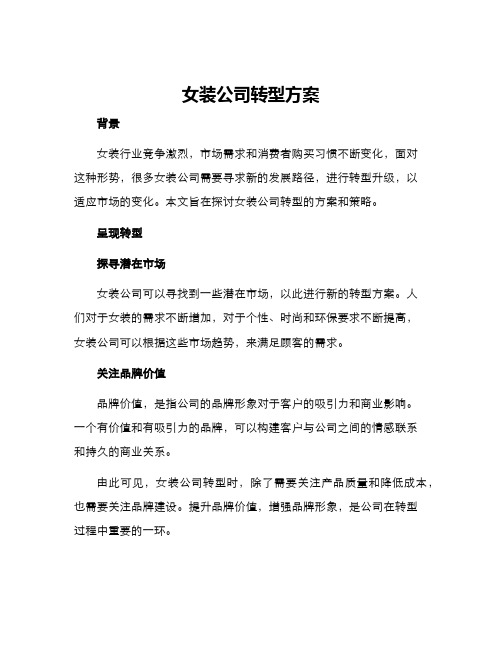 女装公司转型方案

背景

女装行业竞争激烈，市场需求和消费者购买习惯不断变化，面对这种形势，很多女装公司需要寻求新的发展路径，进行转型升级，以适应市场的变化。本文旨在探讨女装公司转型的方案和策略。

呈现转型

探寻潜在市场

女装公司可以寻找到一些潜在市场，以此进行新的转型方案。人们对于女装的需求不断增加，对于个性、时尚和环保要求不断提高，女装公司可以根据这些市场趋势，来满足顾客的需求。

关注品牌价值

品牌价值，是指公司的品牌形象对于客户的吸引力和商业影响。一个有价值和有吸引力的品牌，可以构建客户与公司之间的情感联系和持久的商业关系。

由此可见，女装公司转型时，除了需要关注产品质量和降低成本，也需要关注品牌建设。提升品牌价值，增强品牌形象，是公司在转型过程中重要的一环。